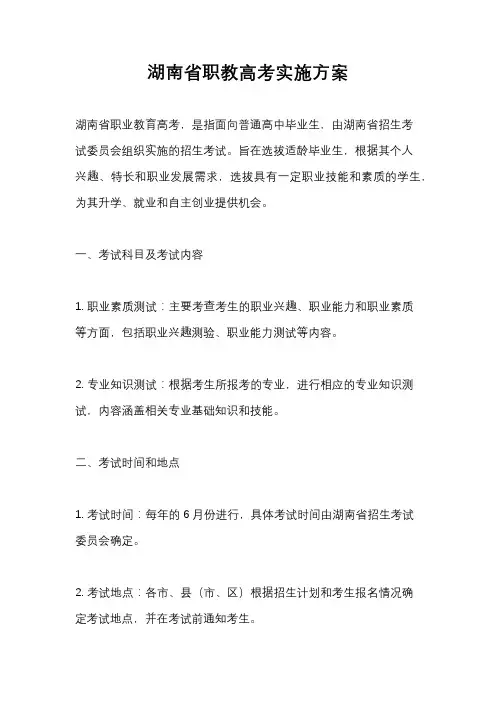 湖南省职教高考实施方案

湖南省职业教育高考，是指面向普通高中毕业生，由湖南省招生考试委员会组织实施的招生考试。旨在选拔适龄毕业生，根据其个人兴趣、特长和职业发展需求，选拔具有一定职业技能和素质的学生，为其升学、就业和自主创业提供机会。

一、考试科目及考试内容

1. 职业素质测试：主要考查考生的职业兴趣、职业能力和职业素质等方面，包括职业兴趣测验、职业能力测试等内容。

2. 专业知识测试：根据考生所报考的专业，进行相应的专业知识测试，内容涵盖相关专业基础知识和技能。

二、考试时间和地点

1. 考试时间：每年的 6 月份进行，具体考试时间由湖南省招生考试委员会确定。

2. 考试地点：各市、县（市、区）根据招生计划和考生报名情况确定考试地点，并在考试前通知考生。